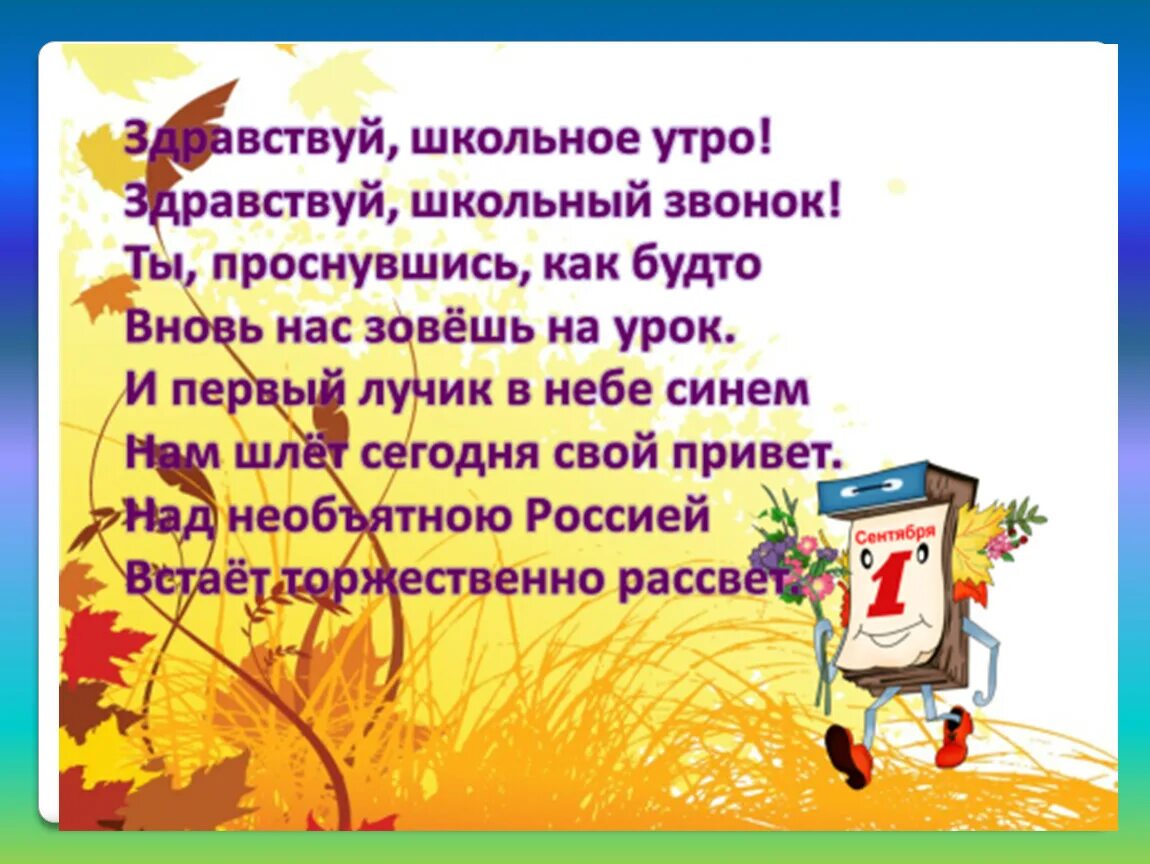 Здравствуй, школьное утро!
Здравствуй, школьный звонок!
Ты, проснувшись, как будто
Вновь нас зовёшь на урок.
И первый лучик в небе синем
Нам шлёт сегодня свой привет.
Над необъятною Россией
Встаёт торжественно рассвет.

Сентября
1